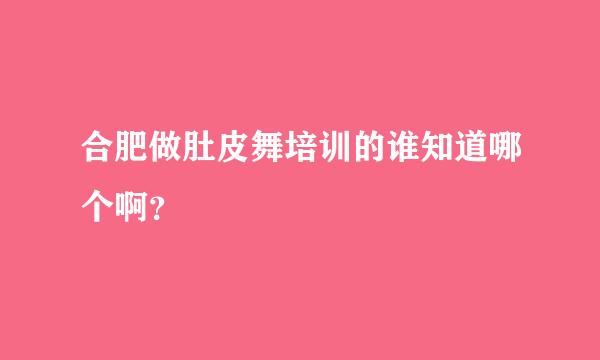 合肥做肚皮舞培训的谁知道哪个啊?